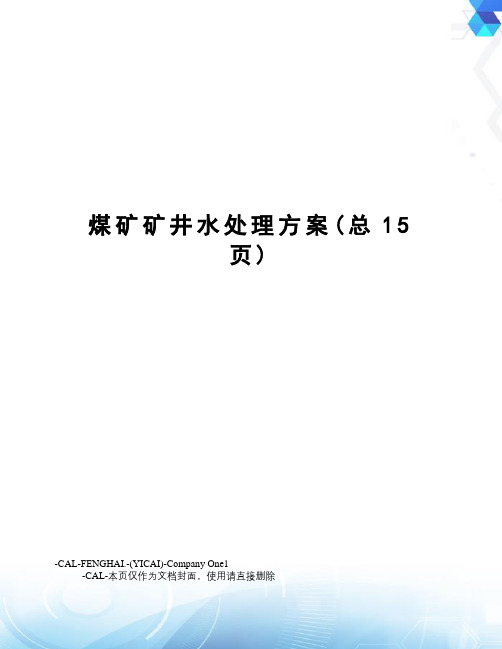 煤矿矿井水处理方案(总 15 页)

-CAL-FENGHAI.-(YICAI)-Company One1
-CAL-本页仅作为文档封面，使用请直接删除